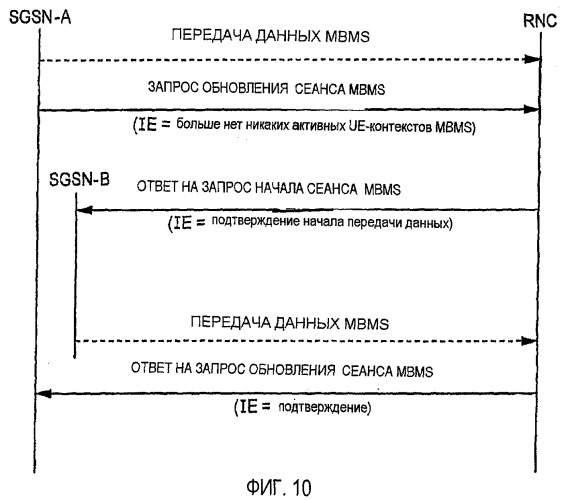 SGSN-A

RNC

ПЕРЕДАЧА ДАННЫХ MBMS

ЗАПРОС ОБНОВЛЕНИЯ СЕАНСА MBMS

(IE = больше нет никаких активных UE-контекстов MBMS)

SGSN-B

ОТВЕТ НА ЗАПРОС НАЧАЛА СЕАНСА MBMS

(IE = подтверждение начала передачи данных)

ПЕРЕДАЧА ДАННЫХ MBMS

ОТВЕТ НА ЗАПРОС ОБНОВЛЕНИЯ СЕАНСА MBMS

(IE = подтверждение)

ФИГ. 10